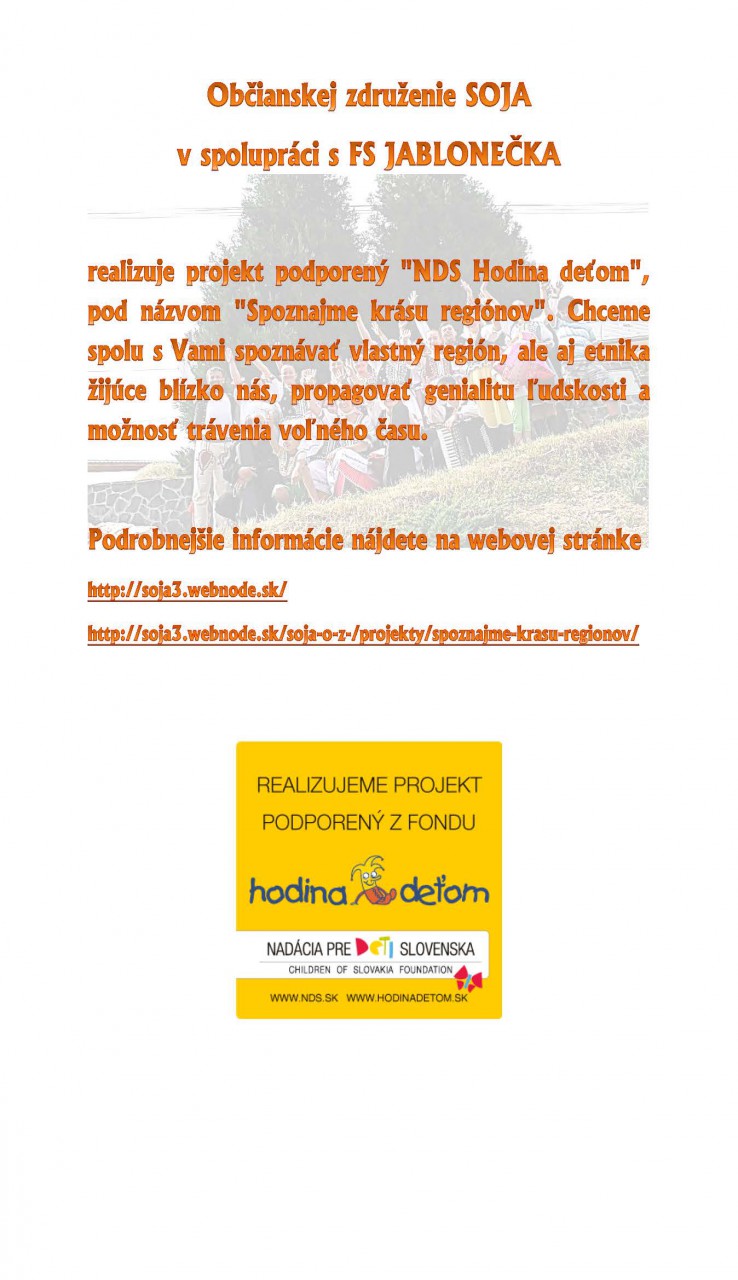 Občianskej združenie SOJA

v spolupráci s FS JABLONEČKA

realizuje projekt podporený "NDS Hodina deťom", pod názvom "Spoznajme krásu regiónov". Chceme spolu s Vami spoznávať vlastný región, ale aj etnika žijúce blízko nás, propagovať genialitu ľudskosti a možnosť trávenia voľného času.

Podrobnejšie informácie nájdete na webovej stránke

http://soja3.webnode.sk/

http://soja3.webnode.sk/soja-o-z-/projekty/spoznajme-krasu-regionov/

REALIZUJEME PROJEKT PODPORENÝ Z FONDU

hodina deťom

NADÁCIA PRE DETI SLOVENSKA
CHILDREN OF SLOVAKIA FOUNDATION

WWW.NDS.SK WWW.HODINADETOM.SK